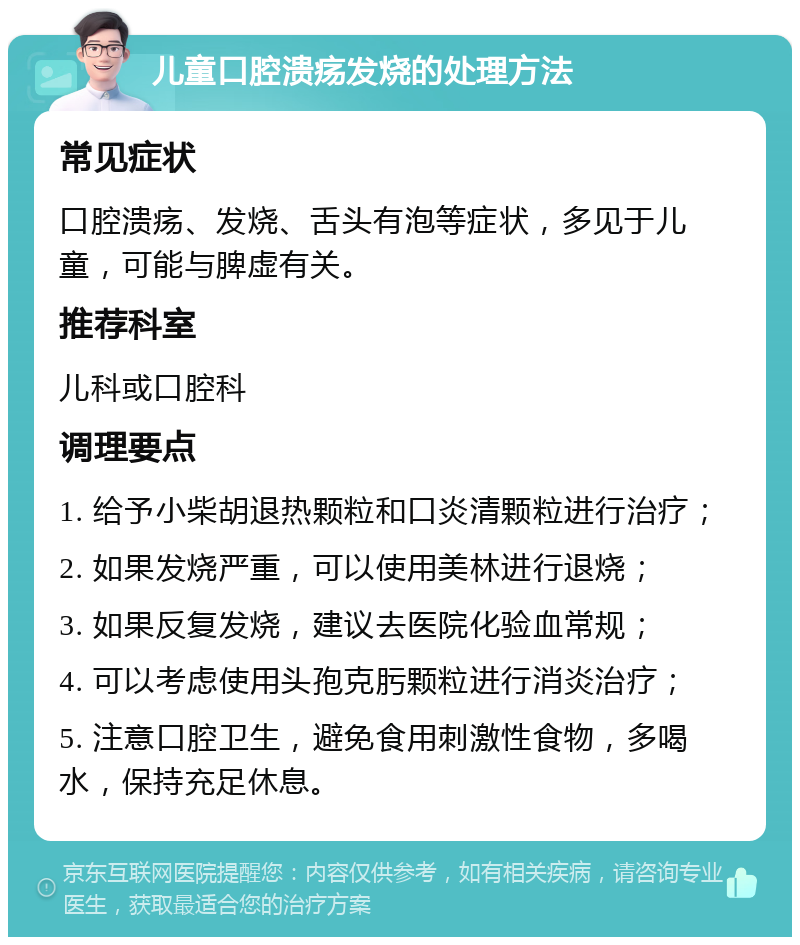 儿童口腔溃疡发烧的处理方法

常见症状

口腔溃疡、发烧、舌头有泡等症状，多见于儿童，可能与脾虚有关。

推荐科室

儿科或口腔科

调理要点

1. 给予小柴胡退热颗粒和口炎清颗粒进行治疗；

2. 如果发烧严重，可以使用美林进行退烧；

3. 如果反复发烧，建议去医院化验血常规；

4. 可以考虑使用头孢克肟颗粒进行消炎治疗；

5. 注意口腔卫生，避免食用刺激性食物，多喝水，保持充足休息。

京东互联网医院提醒您：内容仅供参考，如有相关疾病，请咨询专业医生，获取最适合您的治疗方案